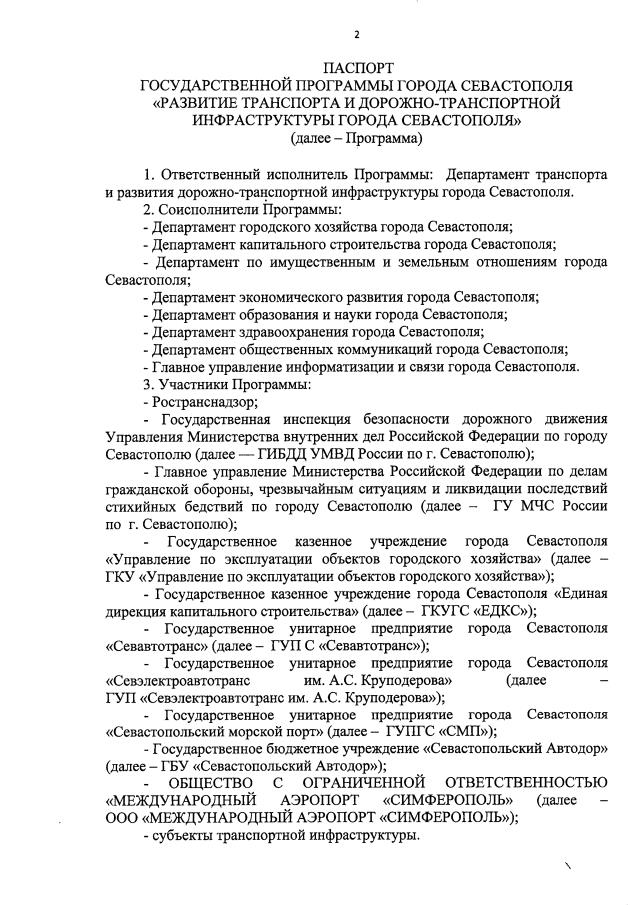 2

ПАСПОРТ
ГОСУДАРСТВЕННОЙ ПРОГРАММЫ ГОРОДА СЕВАСТОПОЛЯ
«РАЗВИТИЕ ТРАНСПОРТА И ДОРОЖНО-ТРАНСПОРТНОЙ ИНФРАСТРУКТУРЫ ГОРОДА СЕВАСТОПОЛЯ»
(далее – Программа)

1. Ответственный исполнитель Программы: Департамент транспорта и развития дорожно-транспортной инфраструктуры города Севастополя.
2. Соисполнители Программы:
- Департамент городского хозяйства города Севастополя;
- Департамент капитального строительства города Севастополя;
- Департамент по имущественным и земельным отношениям города Севастополя;
- Департамент экономического развития города Севастополя;
- Департамент образования и науки города Севастополя;
- Департамент здравоохранения города Севастополя;
- Департамент общественных коммуникаций города Севастополя;
- Главное управление информатизации и связи города Севастополя.
3. Участники Программы:
- Ространснадзор;
- Государственная инспекция безопасности дорожного движения Управления Министерства внутренних дел Российской Федерации по городу Севастополю (далее — ГИБДД УМВД России по г. Севастополю);
- Главное управление Министерства Российской Федерации по делам гражданской обороны, чрезвычайным ситуациям и ликвидации последствий стихийных бедствий по городу Севастополю (далее – ГУ МЧС России по г. Севастополю);
- Государственное казенное учреждение города Севастополя «Управление по эксплуатации объектов городского хозяйства» (далее – ГКУ «Управление по эксплуатации объектов городского хозяйства»);
- Государственное казенное учреждение города Севастополя «Единая дирекция капитального строительства» (далее – ГКУГС «ЕДКС»);
- Государственное унитарное предприятие города Севастополя «Севавтотранс» (далее – ГУП С «Севавтотранс»);
- Государственное унитарное предприятие города Севастополя «Севэлектроавтотранс им. А.С. Круподерова» (далее – ГУП «Севэлектроавтотранс им. А.С. Круподерова»);
- Государственное унитарное предприятие города Севастополя «Севастопольский морской порт» (далее – ГУПГС «СМП»);
- Государственное бюджетное учреждение «Севастопольский Автодор» (далее – ГБУ «Севастопольский Автодор»);
- ОБЩЕСТВО С ОГРАНИЧЕННОЙ ОТВЕТСТВЕННОСТЬЮ «МЕЖДУНАРОДНЫЙ АЭРОПОРТ «СИМФЕРОПОЛЬ» (далее – ООО «МЕЖДУНАРОДНЫЙ АЭРОПОРТ «СИМФЕРОПОЛЬ»);
- субъекты транспортной инфраструктуры.